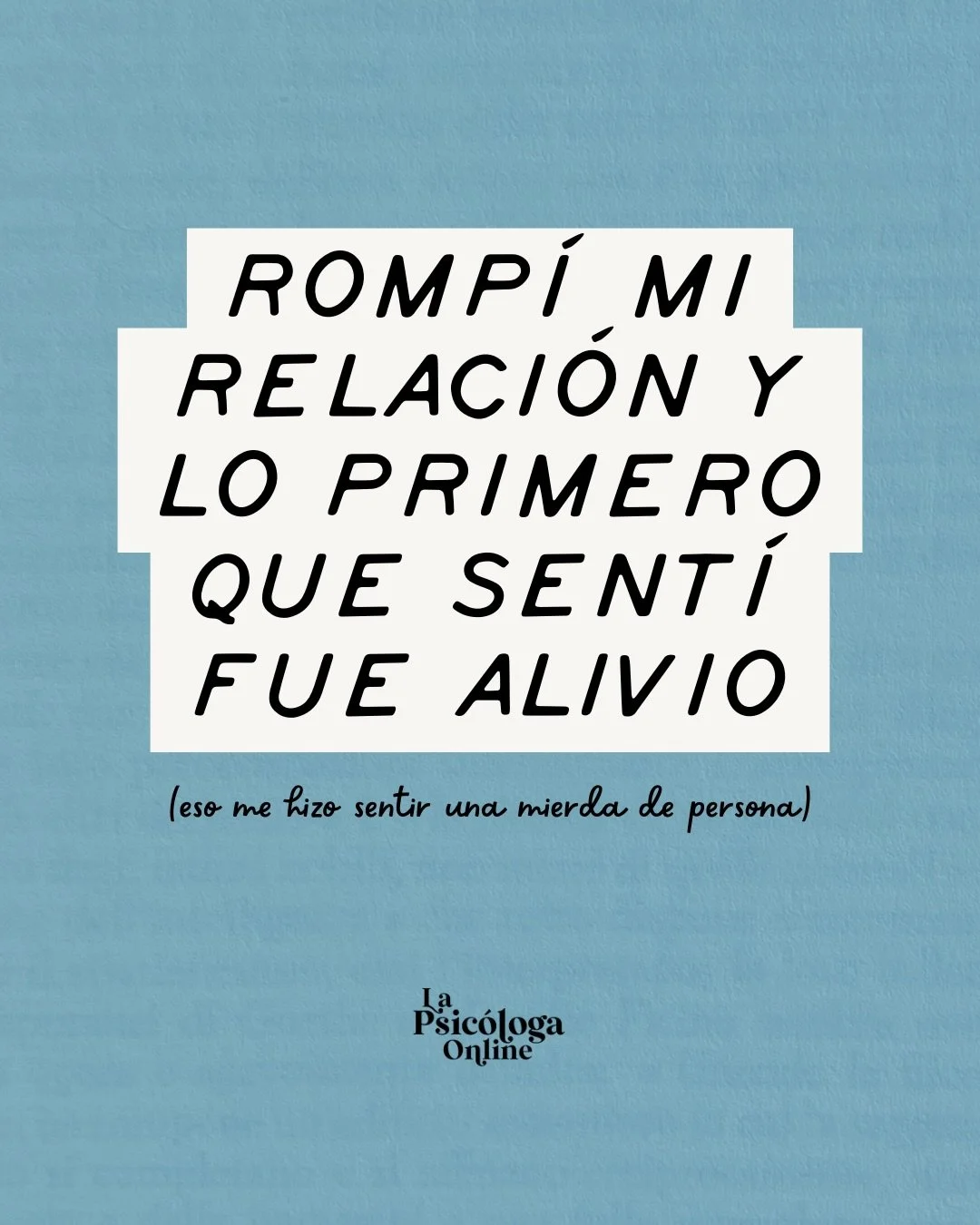 ROMPÍ MI RELACIÓN Y LO PRIMERO QUE SENTÍ FUE ALIVIO

(eso me hizo sentir una mierda de persona)

La Psicóloga Online